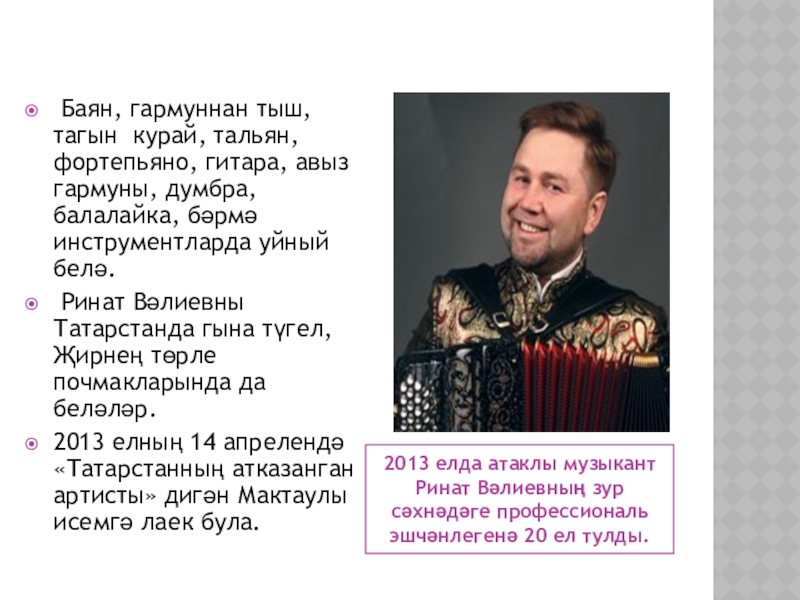 • Баян, гармуннан тыш, тагын курай, тальян, фортепьяно, гитара, авыз гармуны, думбра, балалайка, бәрмә инструментларда уйный белә.

• Ринат Вәлиевны Татарстанда гына түгел, Җирнең төрле почмакларында да беләләр.

• 2013 елның 14 апрелендә «Татарстанның атказанган артисты» дигән Мактаулы исемгә лаек була.

2013 елда атаклы музыкант Ринат Вәлиевның зур сәхнәдәге профессиональ эшчәнлегенә 20 ел тулды.